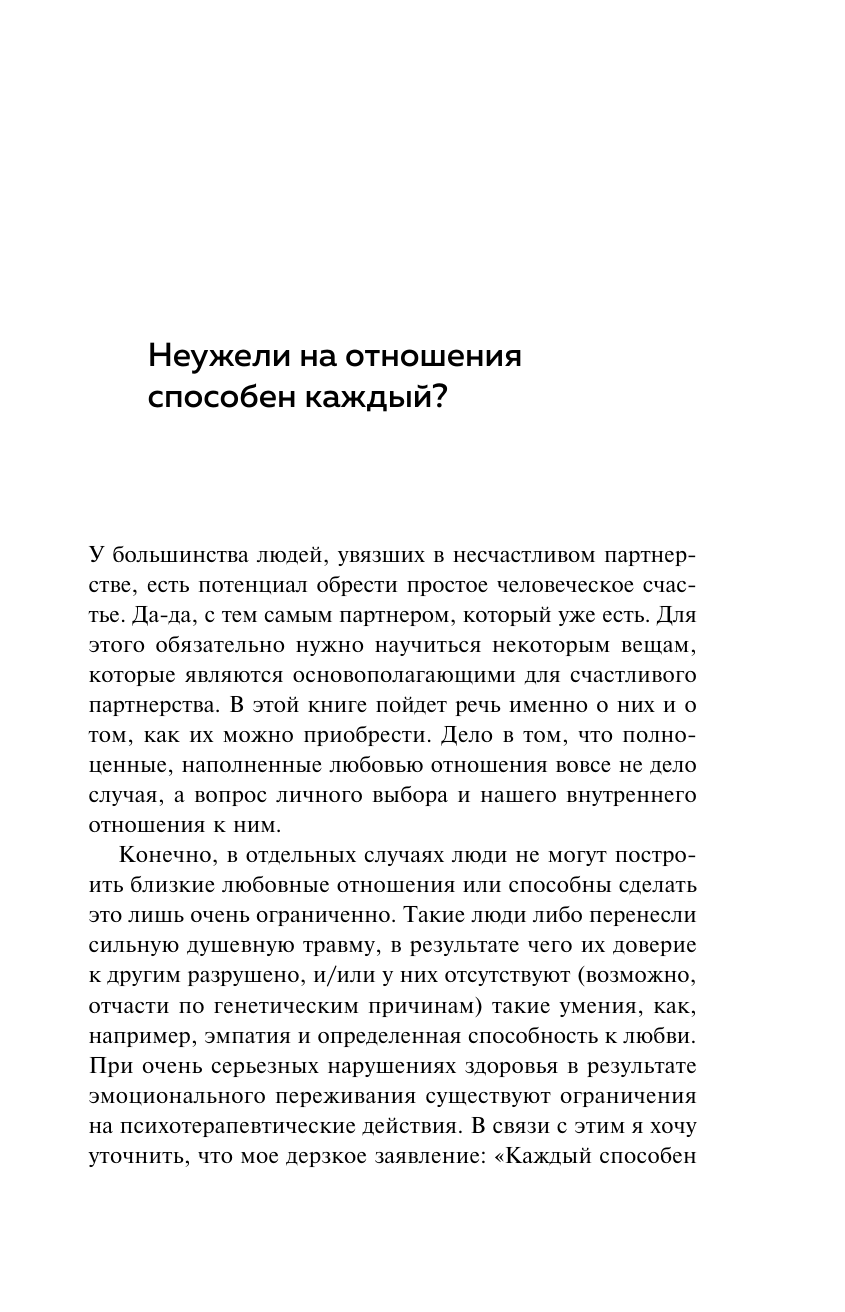 Неужели на отношения способен каждый?

У большинства людей, увязших в несчастливом партнерстве, есть потенциал обрести простое человеческое счастье. Да-да, с тем самым партнером, который уже есть. Для этого обязательно нужно научиться некоторым вещам, которые являются основополагающими для счастливого партнерства. В этой книге пойдет речь именно о них и о том, как их можно приобрести. Дело в том, что полноценные, наполненные любовью отношения вовсе не дело случая, а вопрос личного выбора и нашего внутреннего отношения к ним.

Конечно, в отдельных случаях люди не могут построить близкие любовные отношения или способны сделать это лишь очень ограниченно. Такие люди либо перенесли сильную душевную травму, в результате чего их доверие к другим разрушено, и/или у них отсутствуют (возможно, отчасти по генетическим причинам) такие умения, как, например, эмпатия и определенная способность к любви. При очень серьезных нарушениях здоровья в результате эмоционального переживания существуют ограничения на психотерапевтические действия. В связи с этим я хочу уточнить, что мое дерзкое заявление: «Каждый способен